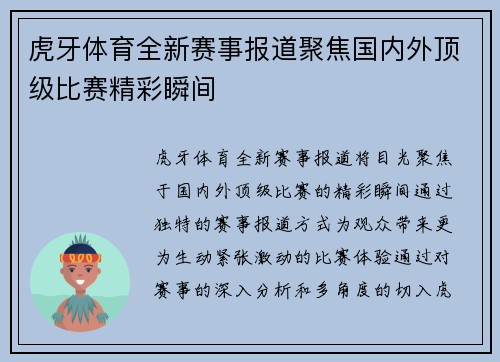 虎牙体育全新赛事报道聚焦国内外顶级比赛精彩瞬间

虎牙体育全新赛事报道将目光聚焦于国内外顶级比赛的精彩瞬间通过独特的赛事报道方式为观众带来更为生动紧张激动的比赛体验通过对赛事的深入分析和多角度的切入虎